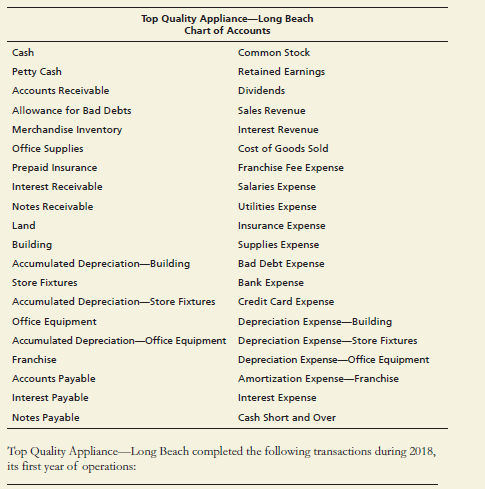 Top Quality Appliance—Long Beach
Chart of Accounts

Cash
Petty Cash
Accounts Receivable
Allowance for Bad Debts
Merchandise Inventory
Office Supplies
Prepaid Insurance
Interest Receivable
Notes Receivable
Land
Building
Accumulated Depreciation—Building
Store Fixtures
Accumulated Depreciation—Store Fixtures
Office Equipment
Accumulated Depreciation—Office Equipment
Franchise
Accounts Payable
Interest Payable
Notes Payable

Common Stock
Retained Earnings
Dividends
Sales Revenue
Interest Revenue
Cost of Goods Sold
Franchise Fee Expense
Salaries Expense
Utilities Expense
Insurance Expense
Supplies Expense
Bad Debt Expense
Bank Expense
Credit Card Expense
Depreciation Expense—Building
Depreciation Expense—Store Fixtures
Depreciation Expense—Office Equipment
Amortization Expense—Franchise
Interest Expense
Cash Short and Over

Top Quality Appliance—Long Beach completed the following transactions during 2018, its first year of operations: